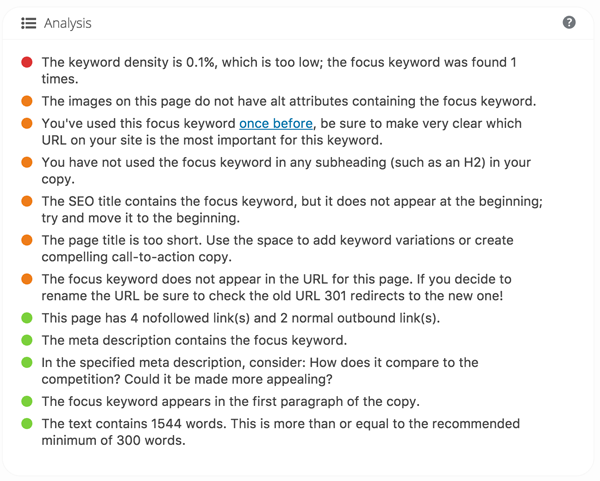 Analysis

?

The keyword density is 0.1%, which is too low; the focus keyword was found 1 times.

The images on this page do not have alt attributes containing the focus keyword.

You've used this focus keyword once before, be sure to make very clear which URL on your site is the most important for this keyword.

You have not used the focus keyword in any subheading (such as an H2) in your copy.

The SEO title contains the focus keyword, but it does not appear at the beginning; try and move it to the beginning.

The page title is too short. Use the space to add keyword variations or create compelling call-to-action copy.

The focus keyword does not appear in the URL for this page. If you decide to rename the URL be sure to check the old URL 301 redirects to the new one!

This page has 4 nofollowed link(s) and 2 normal outbound link(s).

The meta description contains the focus keyword.

In the specified meta description, consider: How does it compare to the competition? Could it be made more appealing?

The focus keyword appears in the first paragraph of the copy.

The text contains 1544 words. This is more than or equal to the recommended minimum of 300 words.